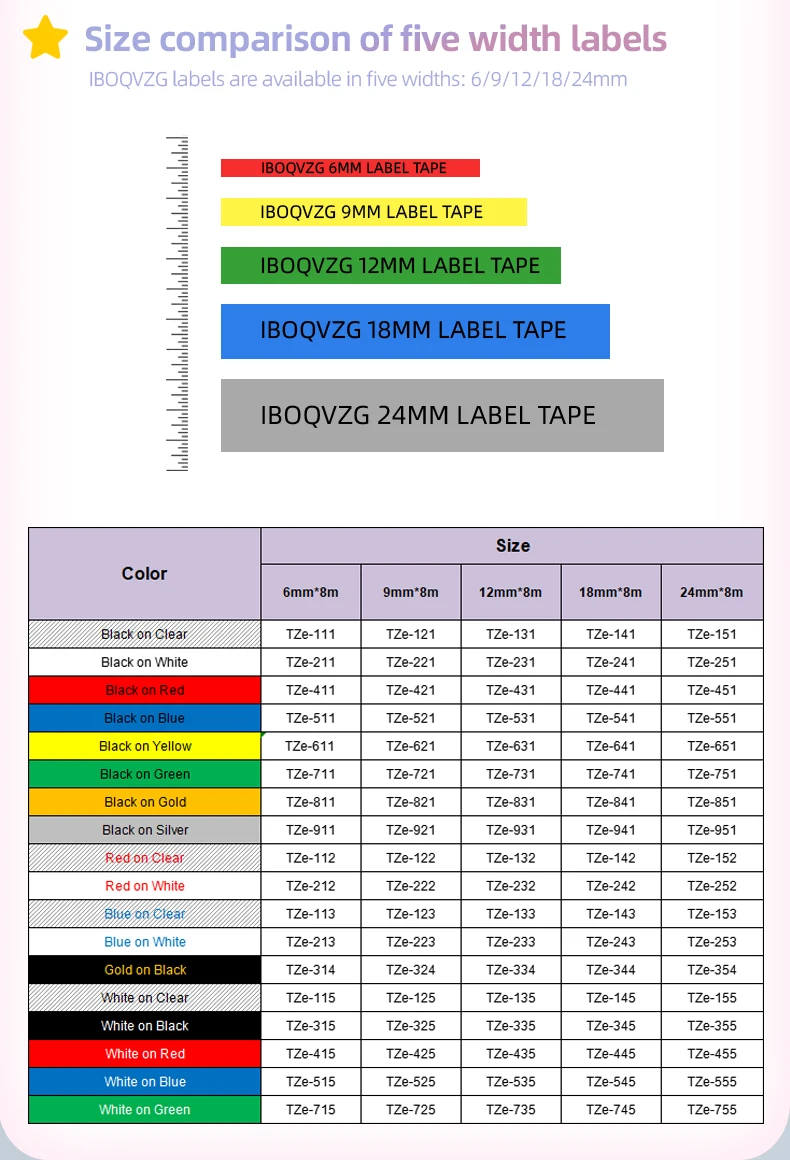 Size comparison of five width labels
IBOQVZG labels are available in five widths: 6/9/12/18/24mm

IBOQVZG 6MM LABEL TAPE
IBOQVZG 9MM LABEL TAPE
IBOQVZG 12MM LABEL TAPE
IBOQVZG 18MM LABEL TAPE
IBOQVZG 24MM LABEL TAPE

| Color | Size | | | | |
|---|---|---|---|---|---|
| | 6mm*8m | 9mm*8m | 12mm*8m | 18mm*8m | 24mm*8m |
| Black on Clear | TZe-111 | TZe-121 | TZe-131 | TZe-141 | TZe-151 |
| Black on White | TZe-211 | TZe-221 | TZe-231 | TZe-241 | TZe-251 |
| Black on Red | TZe-411 | TZe-421 | TZe-431 | TZe-441 | TZe-451 |
| Black on Blue | TZe-511 | TZe-521 | TZe-531 | TZe-541 | TZe-551 |
| Black on Yellow | TZe-611 | TZe-621 | TZe-631 | TZe-641 | TZe-651 |
| Black on Green | TZe-711 | TZe-721 | TZe-731 | TZe-741 | TZe-751 |
| Black on Gold | TZe-811 | TZe-821 | TZe-831 | TZe-841 | TZe-851 |
| Black on Silver | TZe-911 | TZe-921 | TZe-931 | TZe-941 | TZe-951 |
| Red on Clear | TZe-112 | TZe-122 | TZe-132 | TZe-142 | TZe-152 |
| Red on White | TZe-212 | TZe-222 | TZe-232 | TZe-242 | TZe-252 |
| Blue on Clear | TZe-113 | TZe-123 | TZe-133 | TZe-143 | TZe-153 |
| Blue on White | TZe-213 | TZe-223 | TZe-233 | TZe-243 | TZe-253 |
| Gold on Black | TZe-314 | TZe-324 | TZe-334 | TZe-344 | TZe-354 |
| White on Clear | TZe-115 | TZe-125 | TZe-135 | TZe-145 | TZe-155 |
| White on Black | TZe-315 | TZe-325 | TZe-335 | TZe-345 | TZe-355 |
| White on Red | TZe-415 | TZe-425 | TZe-435 | TZe-445 | TZe-455 |
| White on Blue | TZe-515 | TZe-525 | TZe-535 | TZe-545 | TZe-555 |
| White on Green | TZe-715 | TZe-725 | TZe-735 | TZe-745 | TZe-755 |